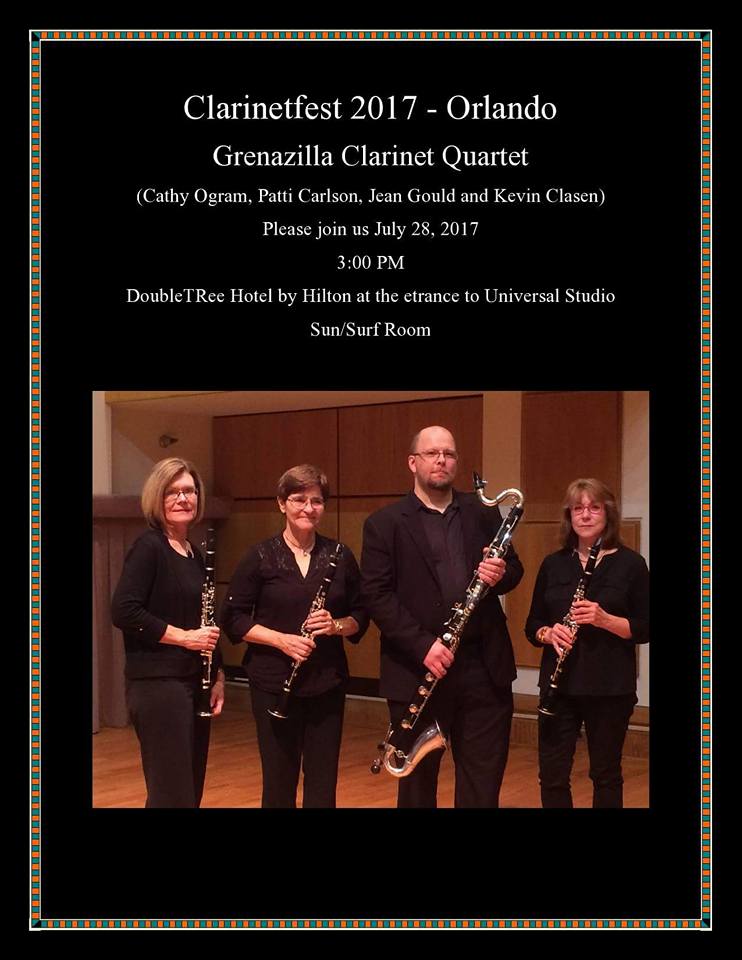 Clarinetfest 2017 - Orlando

Grenazilla Clarinet Quartet

(Cathy Ogram, Patti Carlson, Jean Gould and Kevin Clasen)

Please join us July 28, 2017

3:00 PM

DoubleTRee Hotel by Hilton at the etrance to Universal Studio

Sun/Surf Room